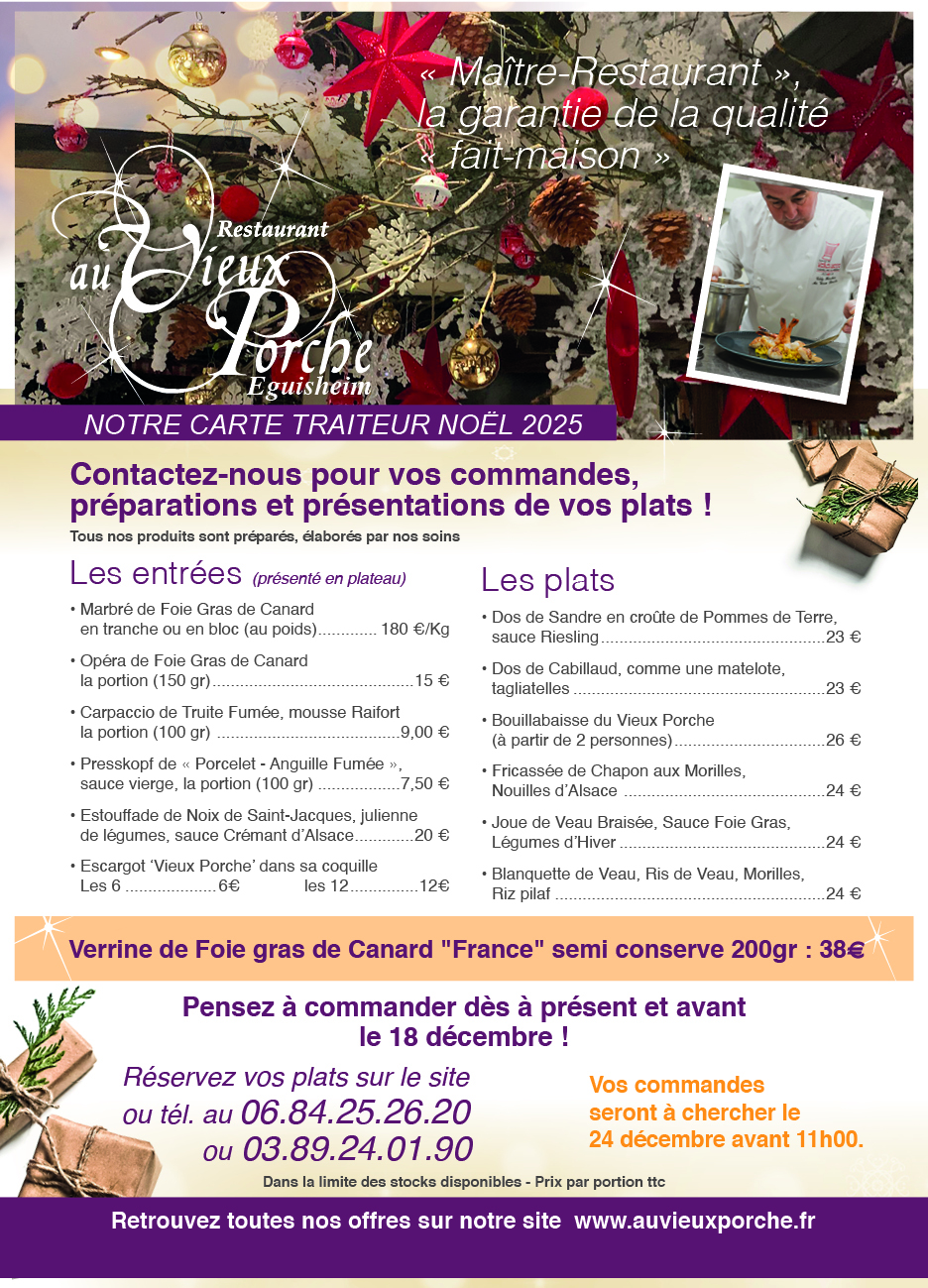 « Maître-Restaurant », la garantie de la qualité « fait-maison »

Restaurant
au Vieux Porche
Eguisheim

NOTRE CARTE TRAITEUR NOËL 2025

Contactez-nous pour vos commandes, préparations et présentations de vos plats !

Tous nos produits sont préparés, élaborés par nos soins

Les entrées (présenté en plateau)

• Marbré de Foie Gras de Canard en tranche ou en bloc (au poids) 180 €/Kg

• Opéra de Foie Gras de Canard la portion (150 gr) 15 €

• Carpaccio de Truite Fumée, mousse Raifort la portion (100 gr) 9,00 €

• Presskopf de « Porcelet - Anguille Fumée », sauce vierge, la portion (100 gr) 7,50 €

• Estouffade de Noix de Saint-Jacques, julienne de légumes, sauce Crémant d'Alsace 20 €

• Escargot 'Vieux Porche' dans sa coquille
Les 6 6€ les 12 12€

Les plats

• Dos de Sandre en croûte de Pommes de Terre, sauce Riesling 23 €

• Dos de Cabillaud, comme une matelote, tagliatelles 23 €

• Bouillabaisse du Vieux Porche (à partir de 2 personnes) 26 €

• Fricassée de Chapon aux Morilles, Nouilles d'Alsace 24 €

• Joue de Veau Braisée, Sauce Foie Gras, Légumes d'Hiver 24 €

• Blanquette de Veau, Ris de Veau, Morilles, Riz pilaf 24 €

Verrine de Foie gras de Canard "France" semi conserve 200gr : 38€

Pensez à commander dès à présent et avant le 18 décembre !

Réservez vos plats sur le site
ou tél. au 06.84.25.26.20
ou 03.89.24.01.90

Vos commandes seront à chercher le 24 décembre avant 11h00.

Dans la limite des stocks disponibles - Prix par portion ttc

Retrouvez toutes nos offres sur notre site www.auvieuxporche.fr